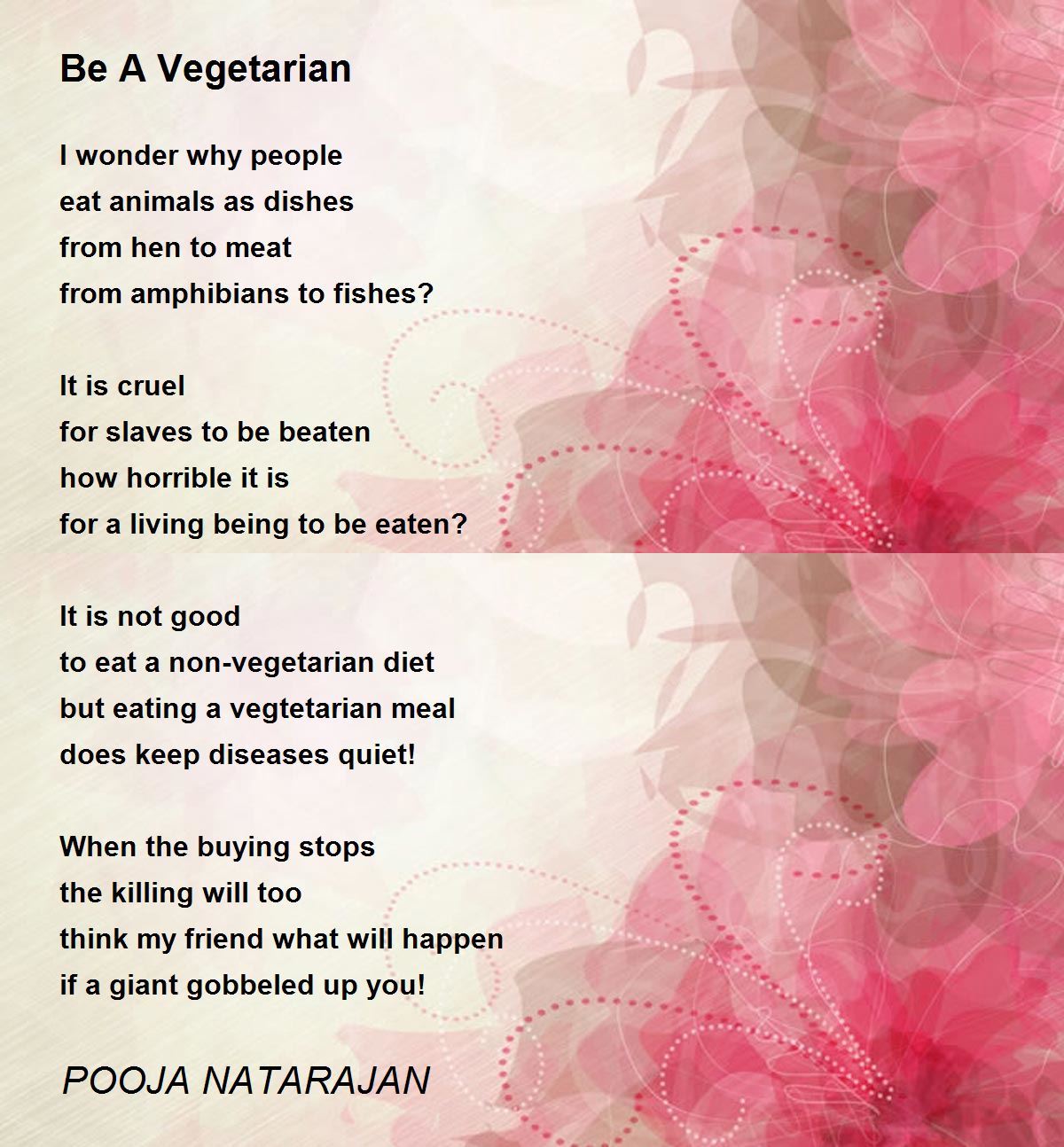 Be A Vegetarian

I wonder why people
eat animals as dishes
from hen to meat
from amphibians to fishes?

It is cruel
for slaves to be beaten
how horrible it is
for a living being to be eaten?

It is not good
to eat a non-vegetarian diet
but eating a vegtetarian meal
does keep diseases quiet!

When the buying stops
the killing will too
think my friend what will happen
if a giant gobbeled up you!

POOJA NATARAJAN